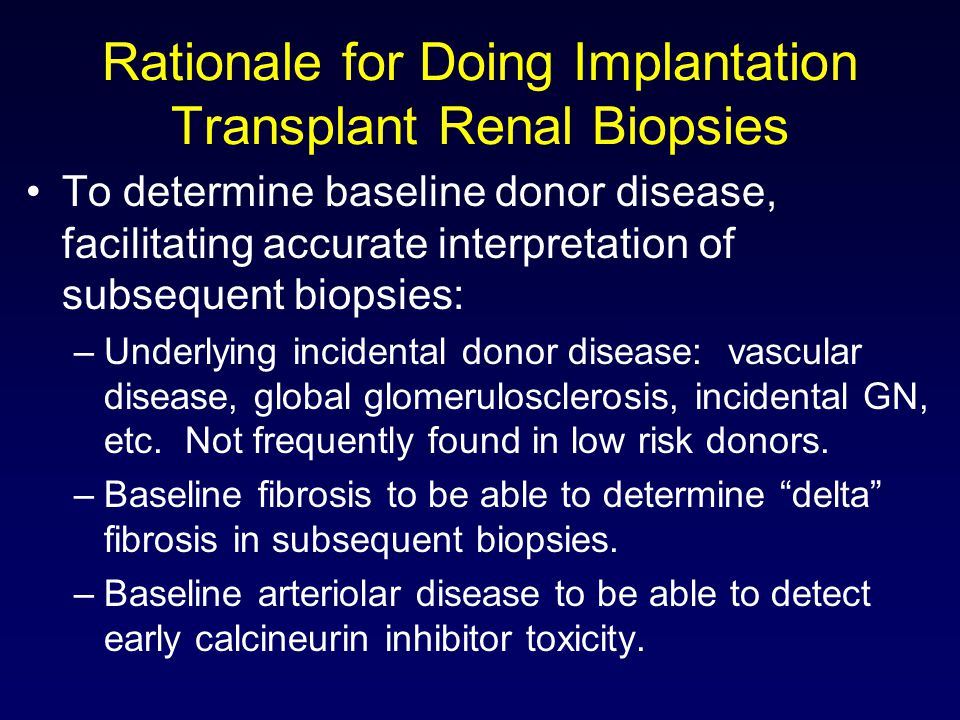 Rationale for Doing Implantation Transplant Renal Biopsies

• To determine baseline donor disease, facilitating accurate interpretation of subsequent biopsies:

– Underlying incidental donor disease: vascular disease, global glomerulosclerosis, incidental GN, etc. Not frequently found in low risk donors.

– Baseline fibrosis to be able to determine “delta” fibrosis in subsequent biopsies.

– Baseline arteriolar disease to be able to detect early calcineurin inhibitor toxicity.